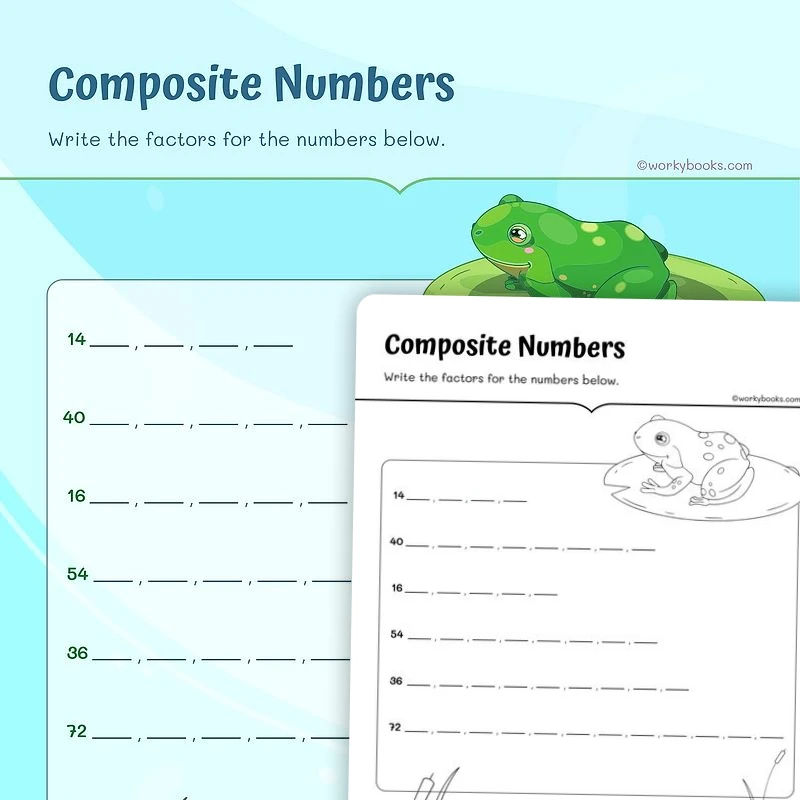 Composite Numbers

Write the factors for the numbers below.

©workybooks.com

14 ____ , ____ , ____ , ____

40 ____ , ____ , ____ , ____ , ____

16 ____ , ____ , ____ , ____ , ____

54 ____ , ____ , ____ , ____ , ____

36 ____ , ____ , ____ , ____ , ____

72 ____ , ____ , ____ , ____ , ____

Composite Numbers

Write the factors for the numbers below.

©workybooks.com

14 ____ , ____ , ____ , ____

40 ____ , ____ , ____ , ____ , ____ , ____ , ____ , ____

16 ____ , ____ , ____ , ____ , ____

54 ____ , ____ , ____ , ____ , ____ , ____ , ____ , ____

36 ____ , ____ , ____ , ____ , ____ , ____ , ____ , ____ , ____

72 ____ , ____ , ____ , ____ , ____ , ____ , ____ , ____ , ____ , ____ , ____ , ____